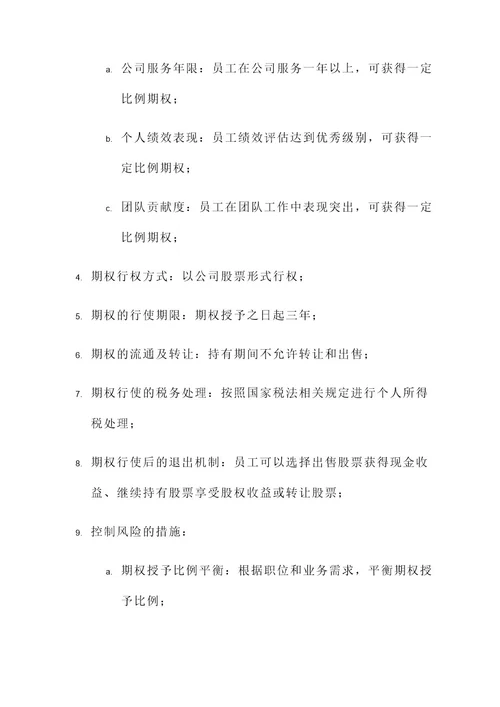 a. 公司服务年限：员工在公司服务一年以上，可获得一定比例期权；

b. 个人绩效表现：员工绩效评估达到优秀级别，可获得一定比例期权；

c. 团队贡献度：员工在团队工作中表现突出，可获得一定比例期权；

4. 期权行权方式：以公司股票形式行权；

5. 期权的行使期限：期权授予之日起三年；

6. 期权的流通及转让：持有期间不允许转让和出售；

7. 期权行使的税务处理：按照国家税法相关规定进行个人所得税处理；

8. 期权行使后的退出机制：员工可以选择出售股票获得现金收益、继续持有股票享受股权收益或转让股票；

9. 控制风险的措施：

a. 期权授予比例平衡：根据职位和业务需求，平衡期权授予比例；